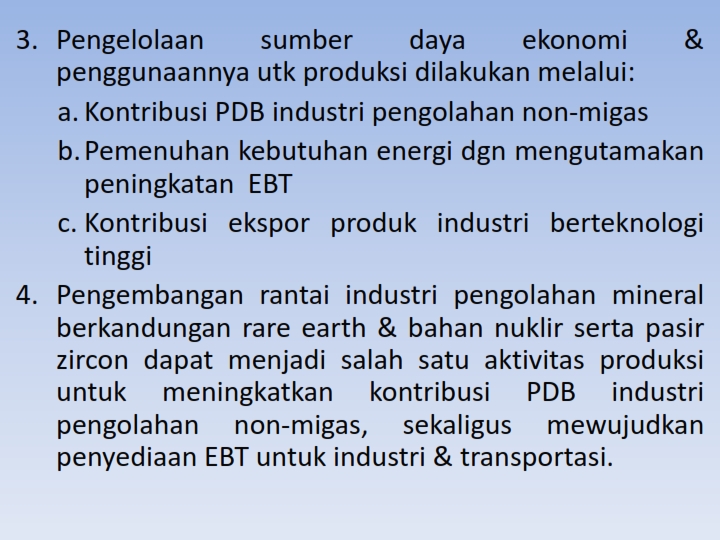 3. Pengelolaan sumber daya ekonomi & penggunaannya utk produksi dilakukan melalui:

a. Kontribusi PDB industri pengolahan non-migas

b. Pemenuhan kebutuhan energi dgn mengutamakan peningkatan EBT

c. Kontribusi ekspor produk industri berteknologi tinggi

4. Pengembangan rantai industri pengolahan mineral berkandungan rare earth & bahan nuklir serta pasir zircon dapat menjadi salah satu aktivitas produksi untuk meningkatkan kontribusi PDB industri pengolahan non-migas, sekaligus mewujudkan penyediaan EBT untuk industri & transportasi.